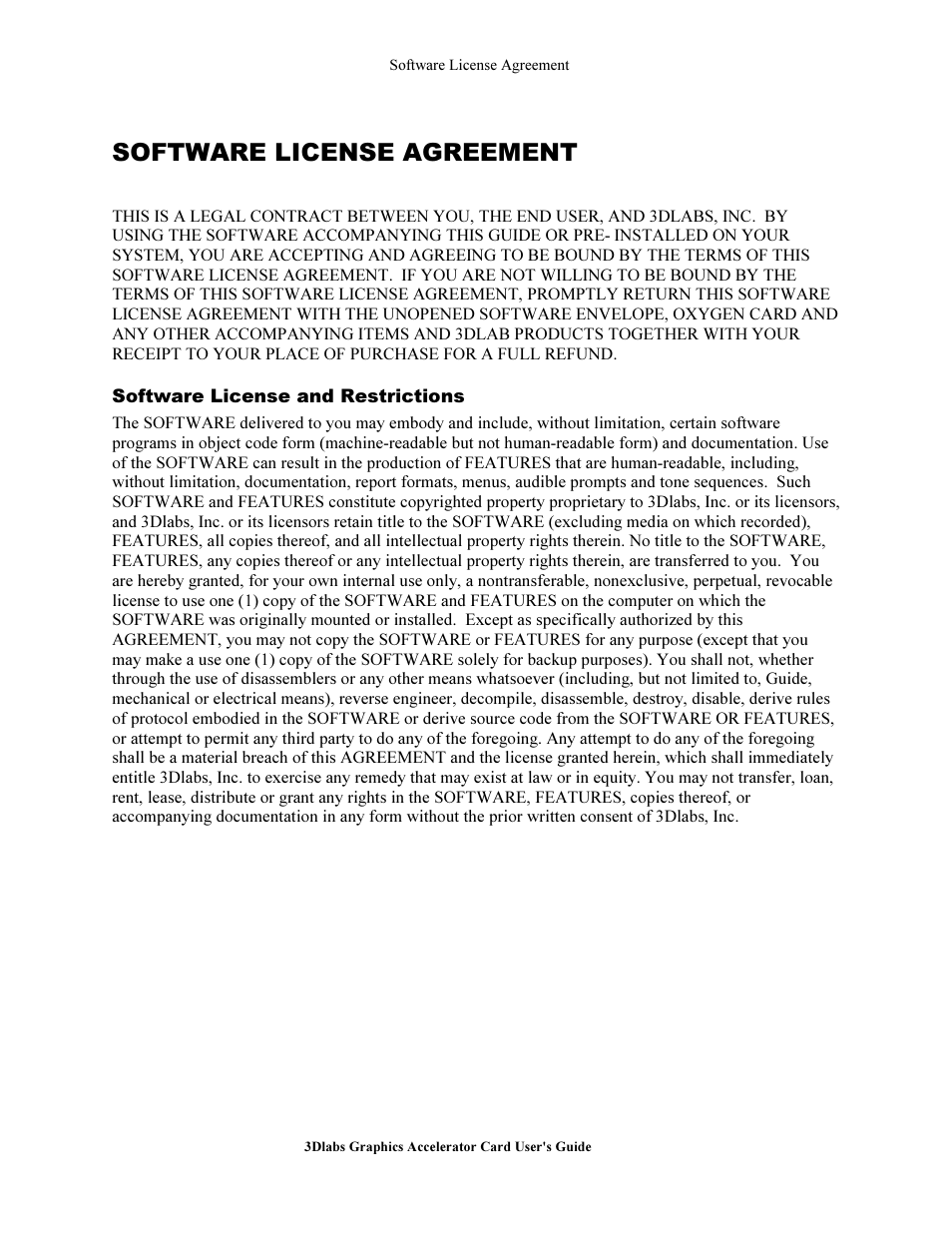 Software License Agreement

SOFTWARE LICENSE AGREEMENT

THIS IS A LEGAL CONTRACT BETWEEN YOU, THE END USER, AND 3DLABS, INC. BY USING THE SOFTWARE ACCOMPANYING THIS GUIDE OR PRE- INSTALLED ON YOUR SYSTEM, YOU ARE ACCEPTING AND AGREEING TO BE BOUND BY THE TERMS OF THIS SOFTWARE LICENSE AGREEMENT. IF YOU ARE NOT WILLING TO BE BOUND BY THE TERMS OF THIS SOFTWARE LICENSE AGREEMENT, PROMPTLY RETURN THIS SOFTWARE LICENSE AGREEMENT WITH THE UNOPENED SOFTWARE ENVELOPE, OXYGEN CARD AND ANY OTHER ACCOMPANYING ITEMS AND 3DLAB PRODUCTS TOGETHER WITH YOUR RECEIPT TO YOUR PLACE OF PURCHASE FOR A FULL REFUND.

Software License and Restrictions

The SOFTWARE delivered to you may embody and include, without limitation, certain software programs in object code form (machine-readable but not human-readable form) and documentation. Use of the SOFTWARE can result in the production of FEATURES that are human-readable, including, without limitation, documentation, report formats, menus, audible prompts and tone sequences. Such SOFTWARE and FEATURES constitute copyrighted property proprietary to 3Dlabs, Inc. or its licensors, and 3Dlabs, Inc. or its licensors retain title to the SOFTWARE (excluding media on which recorded), FEATURES, all copies thereof, and all intellectual property rights therein. No title to the SOFTWARE, FEATURES, any copies thereof or any intellectual property rights therein, are transferred to you. You are hereby granted, for your own internal use only, a nontransferable, nonexclusive, perpetual, revocable license to use one (1) copy of the SOFTWARE and FEATURES on the computer on which the SOFTWARE was originally mounted or installed. Except as specifically authorized by this AGREEMENT, you may not copy the SOFTWARE or FEATURES for any purpose (except that you may make a use one (1) copy of the SOFTWARE solely for backup purposes). You shall not, whether through the use of disassemblers or any other means whatsoever (including, but not limited to, Guide, mechanical or electrical means), reverse engineer, decompile, disassemble, destroy, disable, derive rules of protocol embodied in the SOFTWARE or derive source code from the SOFTWARE OR FEATURES, or attempt to permit any third party to do any of the foregoing. Any attempt to do any of the foregoing shall be a material breach of this AGREEMENT and the license granted herein, which shall immediately entitle 3Dlabs, Inc. to exercise any remedy that may exist at law or in equity. You may not transfer, loan, rent, lease, distribute or grant any rights in the SOFTWARE, FEATURES, copies thereof, or accompanying documentation in any form without the prior written consent of 3Dlabs, Inc.

3Dlabs Graphics Accelerator Card User's Guide